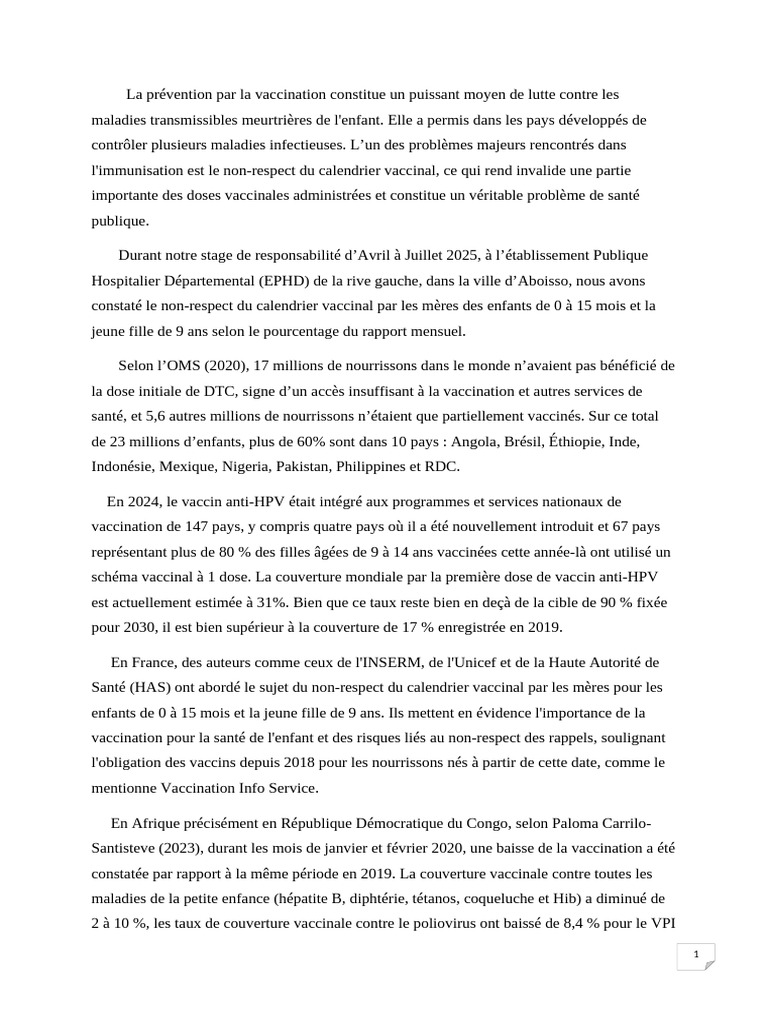 La prévention par la vaccination constitue un puissant moyen de lutte contre les maladies transmissibles meurtrières de l'enfant. Elle a permis dans les pays développés de contrôler plusieurs maladies infectieuses. L’un des problèmes majeurs rencontrés dans l'immunisation est le non-respect du calendrier vaccinal, ce qui rend invalide une partie importante des doses vaccinales administrées et constitue un véritable problème de santé publique.

Durant notre stage de responsabilité d’Avril à Juillet 2025, à l’établissement Publique Hospitalier Départemental (EPHD) de la rive gauche, dans la ville d’Aboisso, nous avons constaté le non-respect du calendrier vaccinal par les mères des enfants de 0 à 15 mois et la jeune fille de 9 ans selon le pourcentage du rapport mensuel.

Selon l’OMS (2020), 17 millions de nourrissons dans le monde n’avaient pas bénéficié de la dose initiale de DTC, signe d’un accès insuffisant à la vaccination et autres services de santé, et 5,6 autres millions de nourrissons n’étaient que partiellement vaccinés. Sur ce total de 23 millions d’enfants, plus de 60% sont dans 10 pays : Angola, Brésil, Éthiopie, Inde, Indonésie, Mexique, Nigeria, Pakistan, Philippines et RDC.

En 2024, le vaccin anti-HPV était intégré aux programmes et services nationaux de vaccination de 147 pays, y compris quatre pays où il a été nouvellement introduit et 67 pays représentant plus de 80 % des filles âgées de 9 à 14 ans vaccinées cette année-là ont utilisé un schéma vaccinal à 1 dose. La couverture mondiale par la première dose de vaccin anti-HPV est actuellement estimée à 31%. Bien que ce taux reste bien en deçà de la cible de 90 % fixée pour 2030, il est bien supérieur à la couverture de 17 % enregistrée en 2019.

En France, des auteurs comme ceux de l'INSERM, de l'Unicef et de la Haute Autorité de Santé (HAS) ont abordé le sujet du non-respect du calendrier vaccinal par les mères pour les enfants de 0 à 15 mois et la jeune fille de 9 ans. Ils mettent en évidence l'importance de la vaccination pour la santé de l'enfant et des risques liés au non-respect des rappels, soulignant l'obligation des vaccins depuis 2018 pour les nourrissons nés à partir de cette date, comme le mentionne Vaccination Info Service.

En Afrique précisément en République Démocratique du Congo, selon Paloma Carrilo-Santisteve (2023), durant les mois de janvier et février 2020, une baisse de la vaccination a été constatée par rapport à la même période en 2019. La couverture vaccinale contre toutes les maladies de la petite enfance (hépatite B, diphtérie, tétanos, coqueluche et Hib) a diminué de 2 à 10 %, les taux de couverture vaccinale contre le poliovirus ont baissé de 8,4 % pour le VPI

1